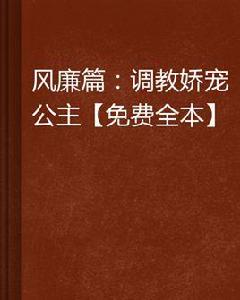 风廉篇：调教娇宠公主【免费全本】